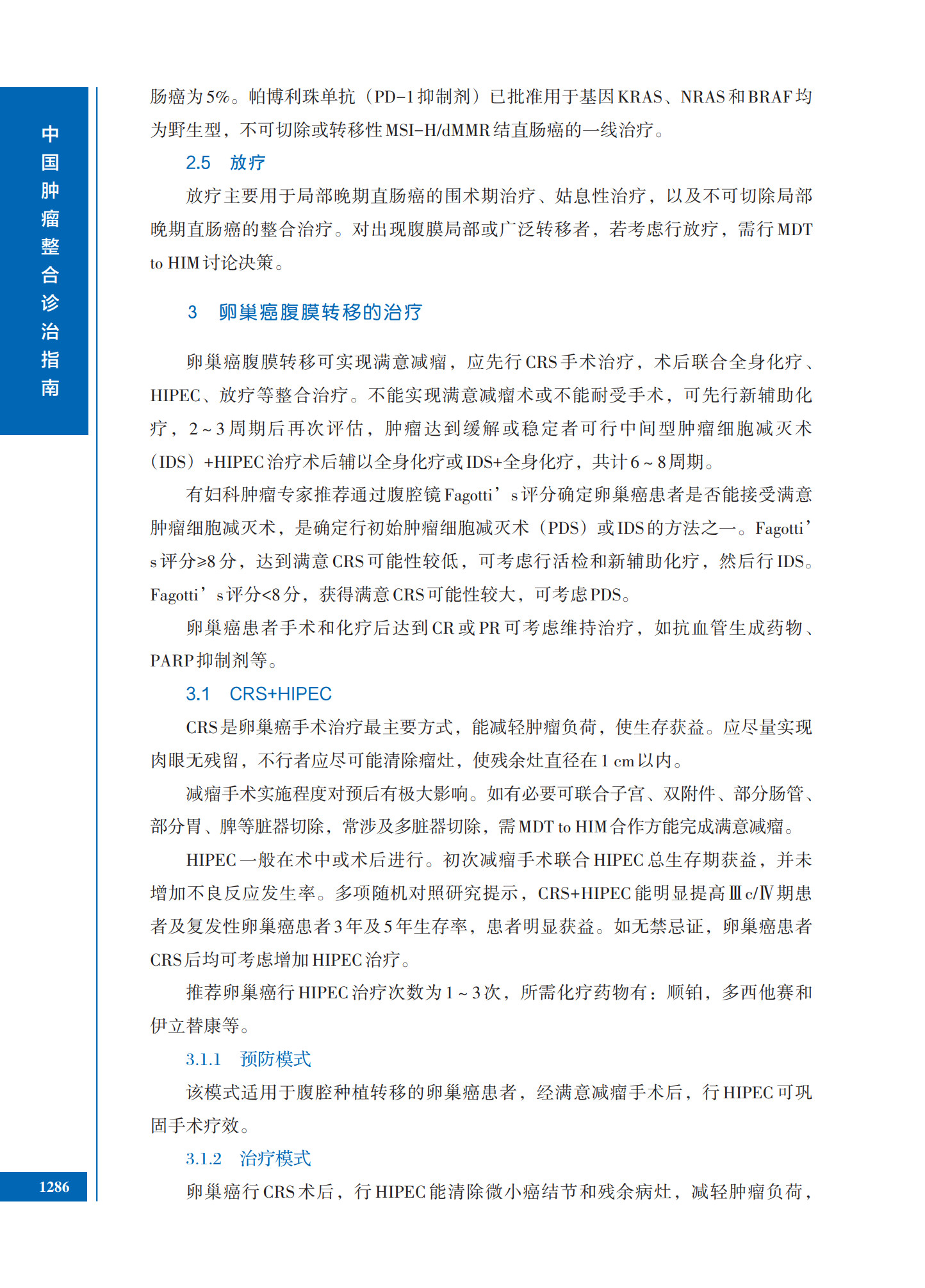 中国肿瘤整合诊治指南

肠癌为5%。帕博利珠单抗（PD-1抑制剂）已批准用于基因KRAS、NRAS和BRAF均为野生型，不可切除或转移性MSI-H/dMMR结直肠癌的一线治疗。

2.5 放疗

放疗主要用于局部晚期直肠癌的围术期治疗、姑息性治疗，以及不可切除局部晚期直肠癌的整合治疗。对出现腹膜局部或广泛转移者，若考虑行放疗，需行MDT to HIM讨论决策。

3 卵巢癌腹膜转移的治疗

卵巢癌腹膜转移可实现满意减瘤，应先行CRS手术治疗，术后联合全身化疗、HIPEC、放疗等整合治疗。不能实现满意减瘤术或不能耐受手术，可先行新辅助化疗，2～3周期后再次评估，肿瘤达到缓解或稳定者可行中间型肿瘤细胞减灭术（IDS）+HIPEC治疗术后辅以全身化疗或IDS+全身化疗，共计6～8周期。

有妇科肿瘤专家推荐通过腹腔镜Fagotti’s评分确定卵巢癌患者是否能接受满意肿瘤细胞减灭术，是确定行初始肿瘤细胞减灭术（PDS）或IDS的方法之一。Fagotti’s评分≥8分，达到满意CRS可能性较低，可考虑行活检和新辅助化疗，然后行IDS。Fagotti’s评分<8分，获得满意CRS可能性较大，可考虑PDS。

卵巢癌患者手术和化疗后达到CR或PR可考虑维持治疗，如抗血管生成药物、PARP抑制剂等。

3.1 CRS+HIPEC

CRS是卵巢癌手术治疗最主要方式，能减轻肿瘤负荷，使生存获益。应尽量实现肉眼无残留，不行者应尽可能清除瘤灶，使残余灶直径在1 cm以内。

减瘤手术实施程度对预后有极大影响。如有必要可联合子宫、双附件、部分肠管、部分胃、脾等脏器切除，常涉及多脏器切除，需MDT to HIM合作方能完成满意减瘤。

HIPEC一般在术中或术后进行。初次减瘤手术联合HIPEC总生存期获益，并未增加不良反应发生率。多项随机对照研究提示，CRS+HIPEC能明显提高Ⅲc/Ⅳ期患者及复发性卵巢癌患者3年及5年生存率，患者明显获益。如无禁忌证，卵巢癌患者CRS后均可考虑增加HIPEC治疗。

推荐卵巢癌行HIPEC治疗次数为1～3次，所需化疗药物有：顺铂，多西他赛和伊立替康等。

3.1.1 预防模式

该模式适用于腹腔种植转移的卵巢癌患者，经满意减瘤手术后，行HIPEC可巩固手术疗效。

3.1.2 治疗模式

卵巢癌行CRS术后，行HIPEC能清除微小癌结节和残余病灶，减轻肿瘤负荷，

1286